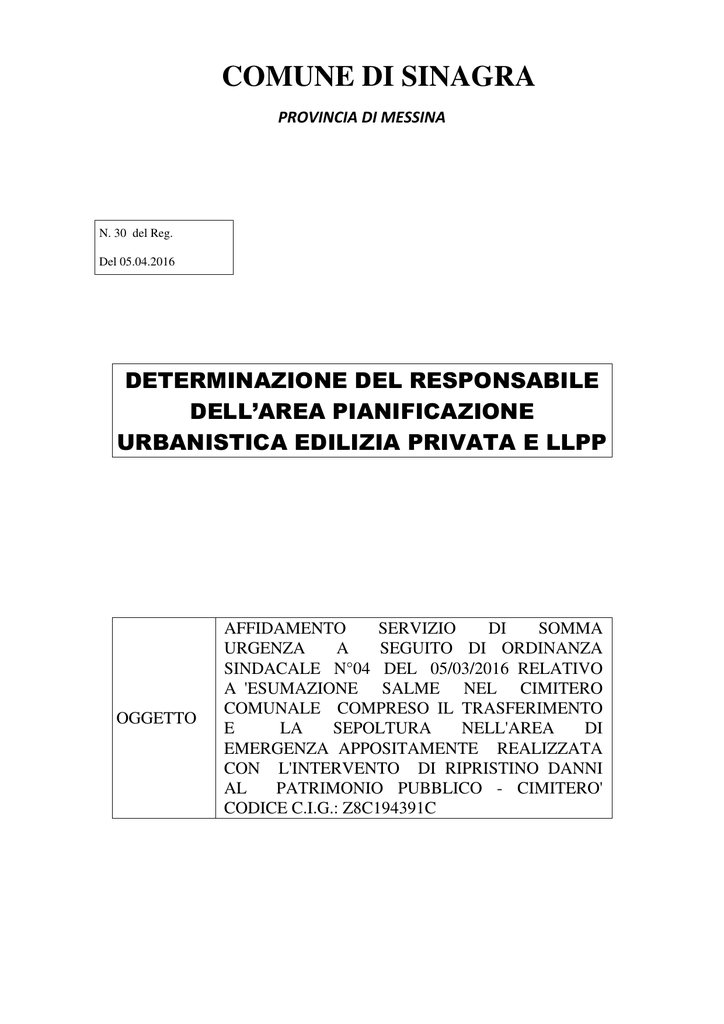 COMUNE DI SINAGRA

PROVINCIA DI MESSINA

N. 30 del Reg.

Del 05.04.2016

DETERMINAZIONE DEL RESPONSABILE DELL'AREA PIANIFICAZIONE URBANISTICA EDILIZIA PRIVATA E LLPP

| OGGETTO | AFFIDAMENTO SERVIZIO DI SOMMA URGENZA A SEGUITO DI ORDINANZA SINDACALE N°04 DEL 05/03/2016 RELATIVO A 'ESUMAZIONE SALME NEL CIMITERO COMUNALE COMPRESO IL TRASFERIMENTO E LA SEPOLTURA NELL'AREA DI EMERGENZA APPOSITAMENTE REALIZZATA CON L'INTERVENTO DI RIPRISTINO DANNI AL PATRIMONIO PUBBLICO - CIMITERO' CODICE C.I.G.: Z8C194391C |
|---|---|